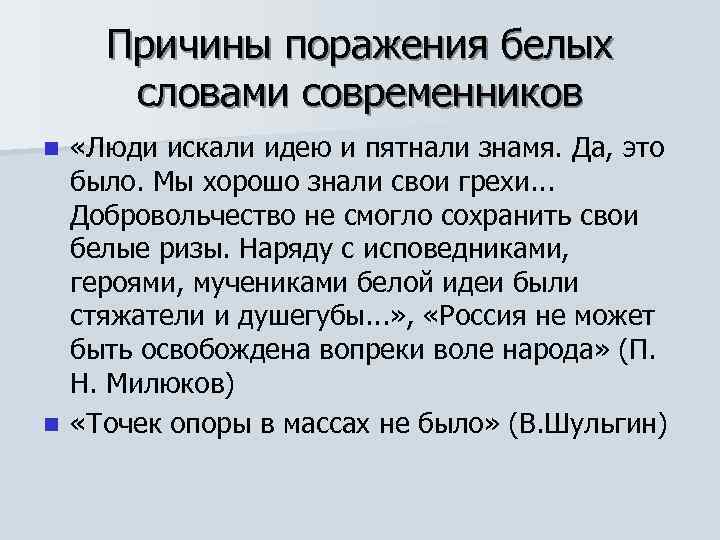 Причины поражения белых словами современников

«Люди искали идею и пятнали знамя. Да, это было. Мы хорошо знали свои грехи... Добровольчество не смогло сохранить свои белые ризы. Наряду с исповедниками, героями, мучениками белой идеи были стяжатели и душегубы...», «Россия не может быть освобождена вопреки воле народа» (П. Н. Милюков)

«Точек опоры в массах не было» (В.Шульгин)